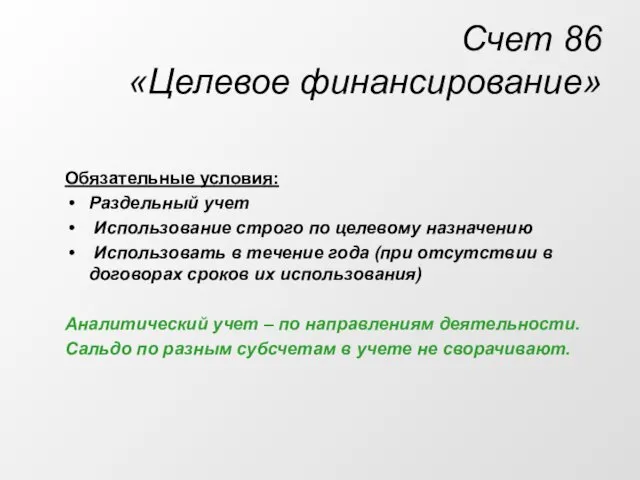 Счет 86
«Целевое финансирование»

Обязательные условия:
• Раздельный учет
• Использование строго по целевому назначению
• Использовать в течение года (при отсутствии в договорах сроков их использования)

Аналитический учет – по направлениям деятельности.
Сальдо по разным субсчетам в учете не сворачивают.